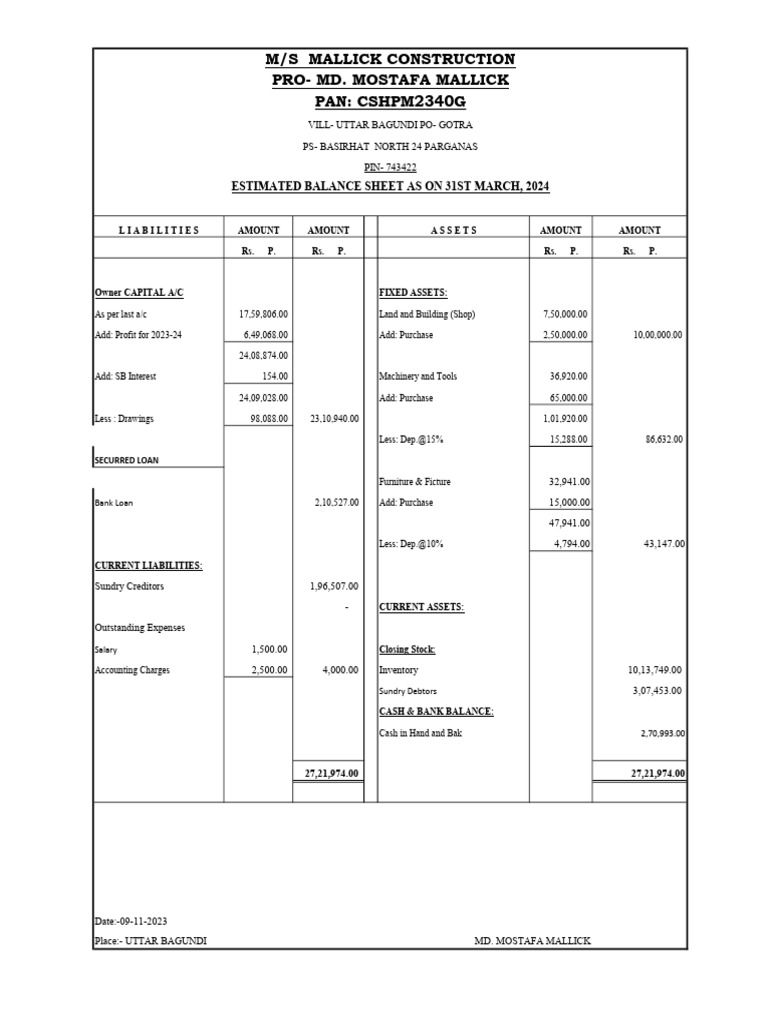 M/S MALLICK CONSTRUCTION
PRO- MD. MOSTAFA MALLICK
PAN: CSHPM2340G
VILL- UTTAR BAGUNDI PO- GOTRA
PS- BASIRHAT NORTH 24 PARGANAS
PIN- 743422
ESTIMATED BALANCE SHEET AS ON 31ST MARCH, 2024

| LIABILITIES | AMOUNT | AMOUNT | ASSETS | AMOUNT | AMOUNT |
|---|---|---|---|---|---|
| | Rs. P. | Rs. P. | | Rs. P. | Rs. P. |
| Owner CAPITAL A/C | | | FIXED ASSETS: | | |
| As per last a/c | 17,59,806.00 | | Land and Building (Shop) | 7,50,000.00 | |
| Add: Profit for 2023-24 | 6,49,068.00 | | Add: Purchase | 2,50,000.00 | 10,00,000.00 |
| | 24,08,874.00 | | | | |
| Add: SB Interest | 154.00 | | Machinery and Tools | 36,920.00 | |
| | 24,09,028.00 | | Add: Purchase | 65,000.00 | |
| Less : Drawings | 98,088.00 | 23,10,940.00 | | 1,01,920.00 | |
| | | | Less: Dep.@15% | 15,288.00 | 86,632.00 |
| SECURRED LOAN | | | | | |
| | | | Furniture & Ficture | 32,941.00 | |
| Bank Loan | | 2,10,527.00 | Add: Purchase | 15,000.00 | |
| | | | | 47,941.00 | |
| | | | Less: Dep.@10% | 4,794.00 | 43,147.00 |
| CURRENT LIABILITIES: | | | | | |
| Sundry Creditors | | 1,96,507.00 | | | |
| | | - | CURRENT ASSETS: | | |
| Outstanding Expenses | | | | | |
| Salary | 1,500.00 | | Closing Stock: | | |
| Accounting Charges | 2,500.00 | 4,000.00 | Inventory | | 10,13,749.00 |
| | | | Sundry Debtors | | 3,07,453.00 |
| | | | CASH & BANK BALANCE: | | |
| | | | Cash in Hand and Bak | | 2,70,993.00 |
| | | 27,21,974.00 | | | 27,21,974.00 |

Date:-09-11-2023
Place:- UTTAR BAGUNDI
MD. MOSTAFA MALLICK